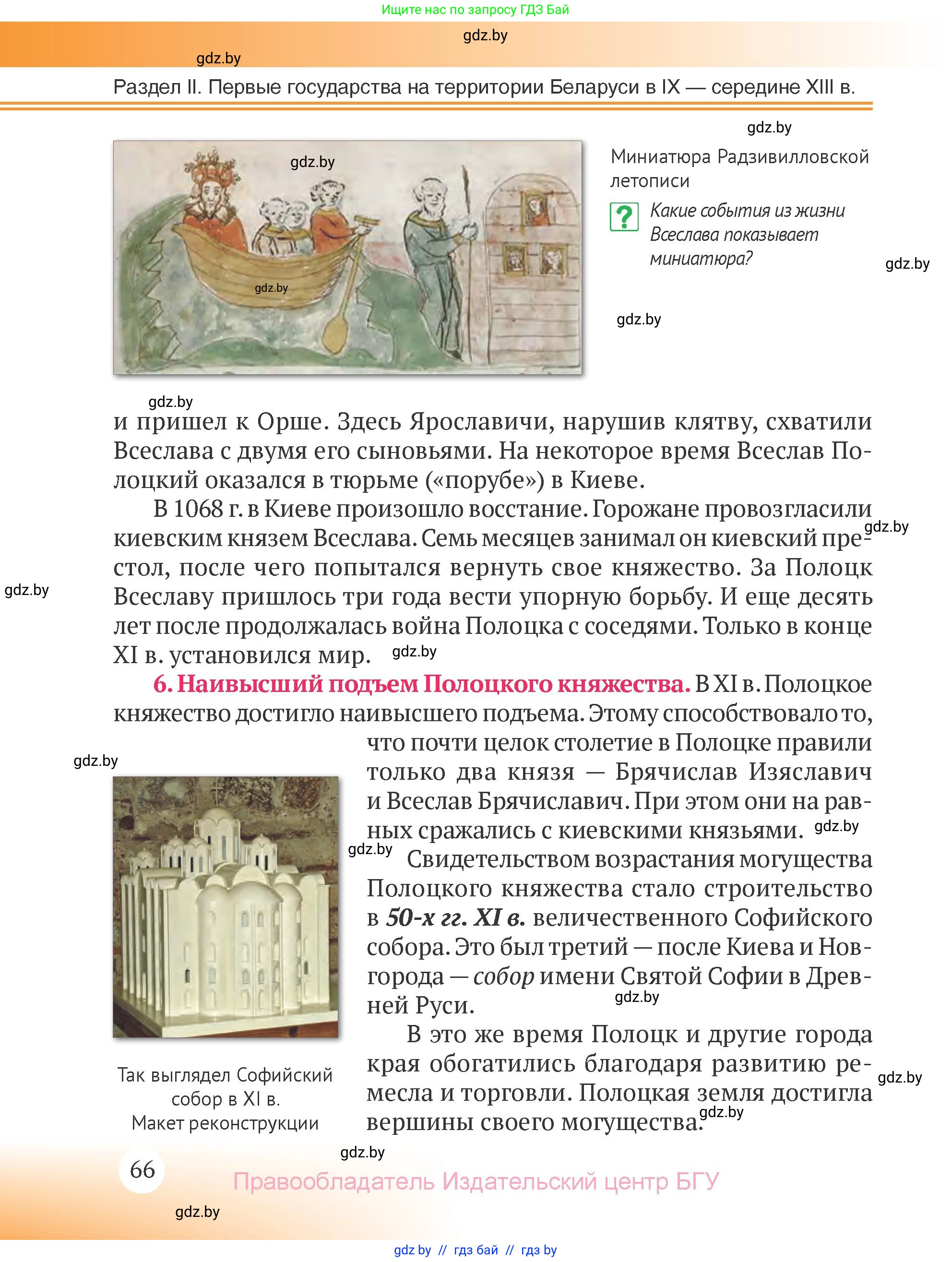 Ищите нас по запросу ГДЗ Бай

gdz.by

gdz.by

Раздел II. Первые государства на территории Беларуси в IX — середине XIII в.

gdz.by

gdz.by

gdz.by

Миниатюра Радзивилловской летописи

? Какие события из жизни Всеслава показывает миниатюра?

gdz.by

gdz.by

gdz.by

и пришел к Орше. Здесь Ярославичи, нарушив клятву, схватили Всеслава с двумя его сыновьями. На некоторое время Всеслав Полоцкий оказался в тюрьме («порубе») в Киеве.

В 1068 г. в Киеве произошло восстание. Горожане провозгласили киевским князем Всеслава. Семь месяцев занимал он киевский престол, после чего попытался вернуть свое княжество. За Полоцк Всеславу пришлось три года вести упорную борьбу. И еще десять лет после продолжалась война Полоцка с соседями. Только в конце XI в. установился мир.

gdz.by

gdz.by

gdz.by

6. Наивысший подъем Полоцкого княжества. В XI в. Полоцкое княжество достигло наивысшего подъема. Этому способствовало то, что почти целок столетие в Полоцке правили только два князя — Брячислав Изяславич и Всеслав Брячиславич. При этом они на равных сражались с киевскими князьями.

gdz.by

gdz.by

gdz.by

Свидетельством возрастания могущества Полоцкого княжества стало строительство в 50-х гг. XI в. величественного Софийского собора. Это был третий — после Киева и Новгорода — собор имени Святой Софии в Древней Руси.

gdz.by

В это же время Полоцк и другие города края обогатились благодаря развитию ремесла и торговли. Полоцкая земля достигла вершины своего могущества.

gdz.by

gdz.by

Так выглядел Софийский собор в XI в. Макет реконструкции

gdz.by

66

Правообладатель Издательский центр БГУ

gdz.by

gdz.by // гдз бай // гдз by